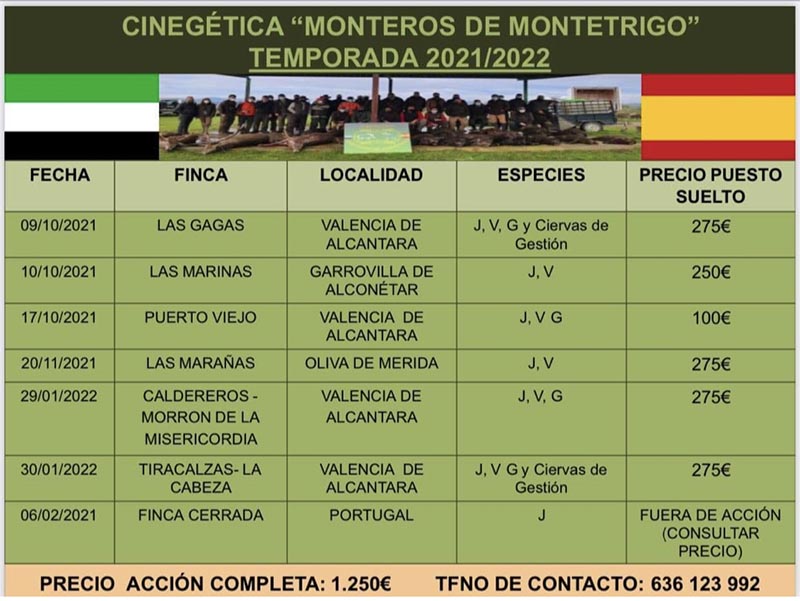 CINEGÉTICA "MONTEROS DE MONTETRIGO"
TEMPORADA 2021/2022

| FECHA | FINCA | LOCALIDAD | ESPECIES | PRECIO PUESTO SUELTO |
|---|---|---|---|---|
| 09/10/2021 | LAS GAGAS | VALENCIA DE ALCANTARA | J, V, G y Ciervas de Gestión | 275€ |
| 10/10/2021 | LAS MARINAS | GARROVILLA DE ALCONÉTAR | J, V | 250€ |
| 17/10/2021 | PUERTO VIEJO | VALENCIA DE ALCANTARA | J, V G | 100€ |
| 20/11/2021 | LAS MARAÑAS | OLIVA DE MERIDA | J, V | 275€ |
| 29/01/2022 | CALDEREROS - MORRON DE LA MISERICORDIA | VALENCIA DE ALCANTARA | J, V, G | 275€ |
| 30/01/2022 | TIRACALZAS- LA CABEZA | VALENCIA DE ALCANTARA | J, V G y Ciervas de Gestión | 275€ |
| 06/02/2021 | FINCA CERRADA | PORTUGAL | J | FUERA DE ACCIÓN (CONSULTAR PRECIO) |

PRECIO ACCIÓN COMPLETA: 1.250€ TFNO DE CONTACTO: 636 123 992